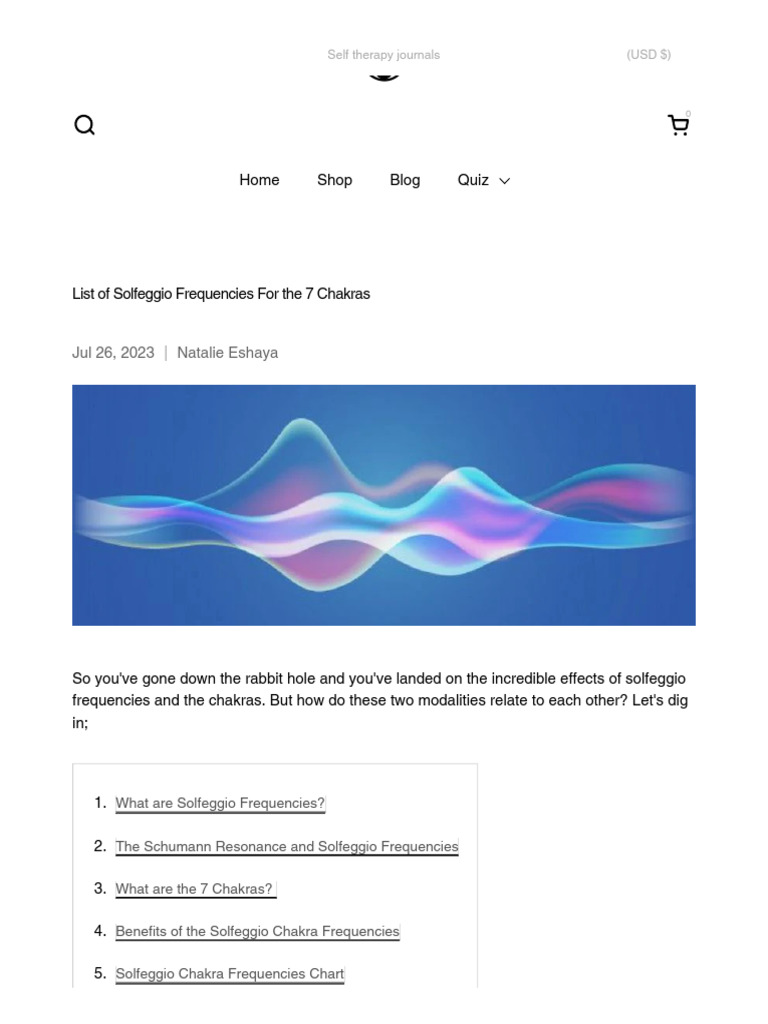 Self therapy journals

(USD $)

0

Home Shop Blog Quiz

List of Solfeggio Frequencies For the 7 Chakras

Jul 26, 2023 | Natalie Eshaya

So you've gone down the rabbit hole and you've landed on the incredible effects of solfeggio frequencies and the chakras. But how do these two modalities relate to each other? Let's dig in;

1. What are Solfeggio Frequencies?
2. The Schumann Resonance and Solfeggio Frequencies
3. What are the 7 Chakras?
4. Benefits of the Solfeggio Chakra Frequencies
5. Solfeggio Chakra Frequencies Chart